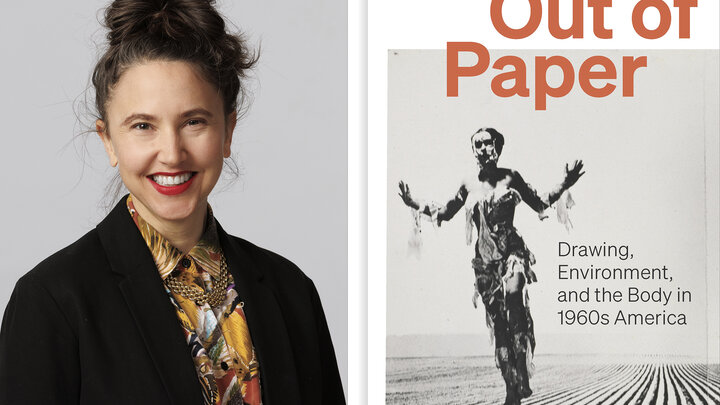 Out of
Paper

Drawing, Environment, and the Body in 1960s America